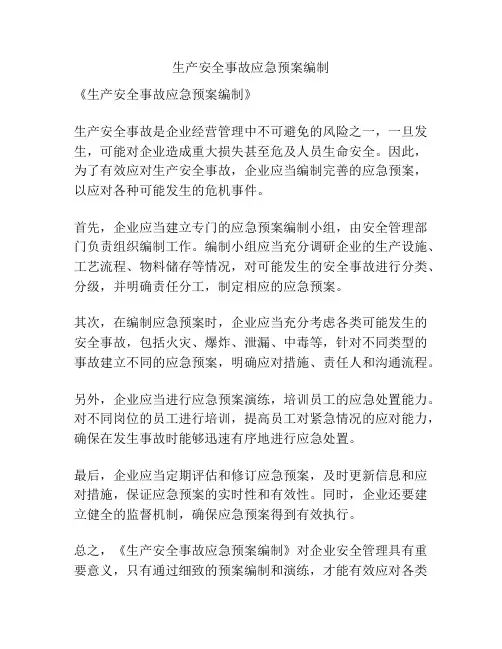 生产安全事故应急预案编制

《生产安全事故应急预案编制》

生产安全事故是企业经营管理中不可避免的风险之一，一旦发生，可能对企业造成重大损失甚至危及人员生命安全。因此，为了有效应对生产安全事故，企业应当编制完善的应急预案，以应对各种可能发生的危机事件。

首先，企业应当建立专门的应急预案编制小组，由安全管理部门负责组织编制工作。编制小组应当充分调研企业的生产设施、工艺流程、物料储存等情况，对可能发生的安全事故进行分类、分级，并明确责任分工，制定相应的应急预案。

其次，在编制应急预案时，企业应当充分考虑各类可能发生的安全事故，包括火灾、爆炸、泄漏、中毒等，针对不同类型的事故建立不同的应急预案，明确应对措施、责任人和沟通流程。

另外，企业应当进行应急预案演练，培训员工的应急处置能力。对不同岗位的员工进行培训，提高员工对紧急情况的应对能力，确保在发生事故时能够迅速有序地进行应急处置。

最后，企业应当定期评估和修订应急预案，及时更新信息和应对措施，保证应急预案的实时性和有效性。同时，企业还要建立健全的监督机制，确保应急预案得到有效执行。

总之，《生产安全事故应急预案编制》对企业安全管理具有重要意义，只有通过细致的预案编制和演练，才能有效应对各类